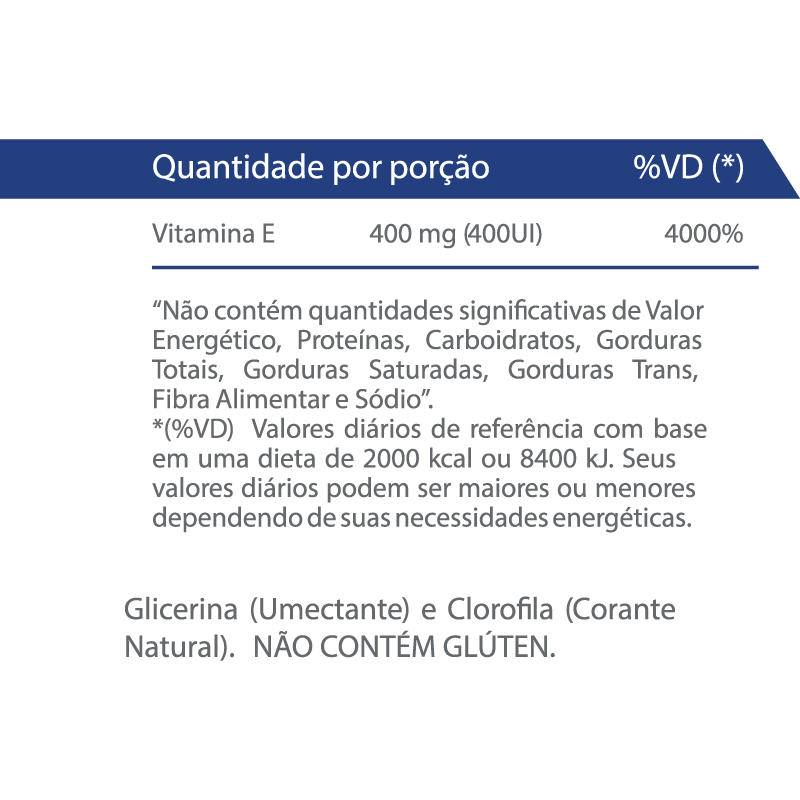 | Quantidade por porção | | %VD (*) |
|---|---|---|
| Vitamina E | 400 mg (400UI) | 4000% |

“Não contém quantidades significativas de Valor Energético, Proteínas, Carboidratos, Gorduras Totais, Gorduras Saturadas, Gorduras Trans, Fibra Alimentar e Sódio”.
*(%VD) Valores diários de referência com base em uma dieta de 2000 kcal ou 8400 kJ. Seus valores diários podem ser maiores ou menores dependendo de suas necessidades energéticas.

Glicerina (Umectante) e Clorofila (Corante Natural). NÃO CONTÉM GLÚTEN.